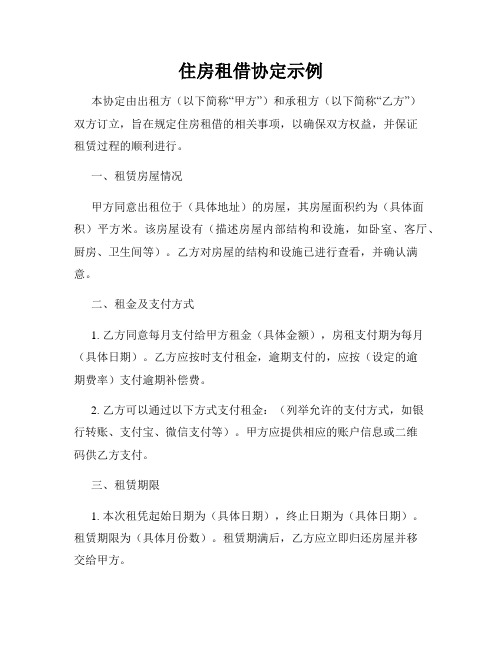 住房租借协定示例

本协定由出租方（以下简称“甲方”）和承租方（以下简称“乙方”）双方订立，旨在规定住房租借的相关事项，以确保双方权益，并保证租赁过程的顺利进行。

一、租赁房屋情况

甲方同意出租位于（具体地址）的房屋，其房屋面积约为（具体面积）平方米。该房屋设有（描述房屋内部结构和设施，如卧室、客厅、厨房、卫生间等）。乙方对房屋的结构和设施已进行查看，并确认满意。

二、租金及支付方式

1. 乙方同意每月支付给甲方租金（具体金额），房租支付期为每月（具体日期）。乙方应按时支付租金，逾期支付的，应按（设定的逾期费率）支付逾期补偿费。

2. 乙方可以通过以下方式支付租金：（列举允许的支付方式，如银行转账、支付宝、微信支付等）。甲方应提供相应的账户信息或二维码供乙方支付。

三、租赁期限

1. 本次租凭起始日期为（具体日期），终止日期为（具体日期）。租赁期限为（具体月份数）。租赁期满后，乙方应立即归还房屋并移交给甲方。